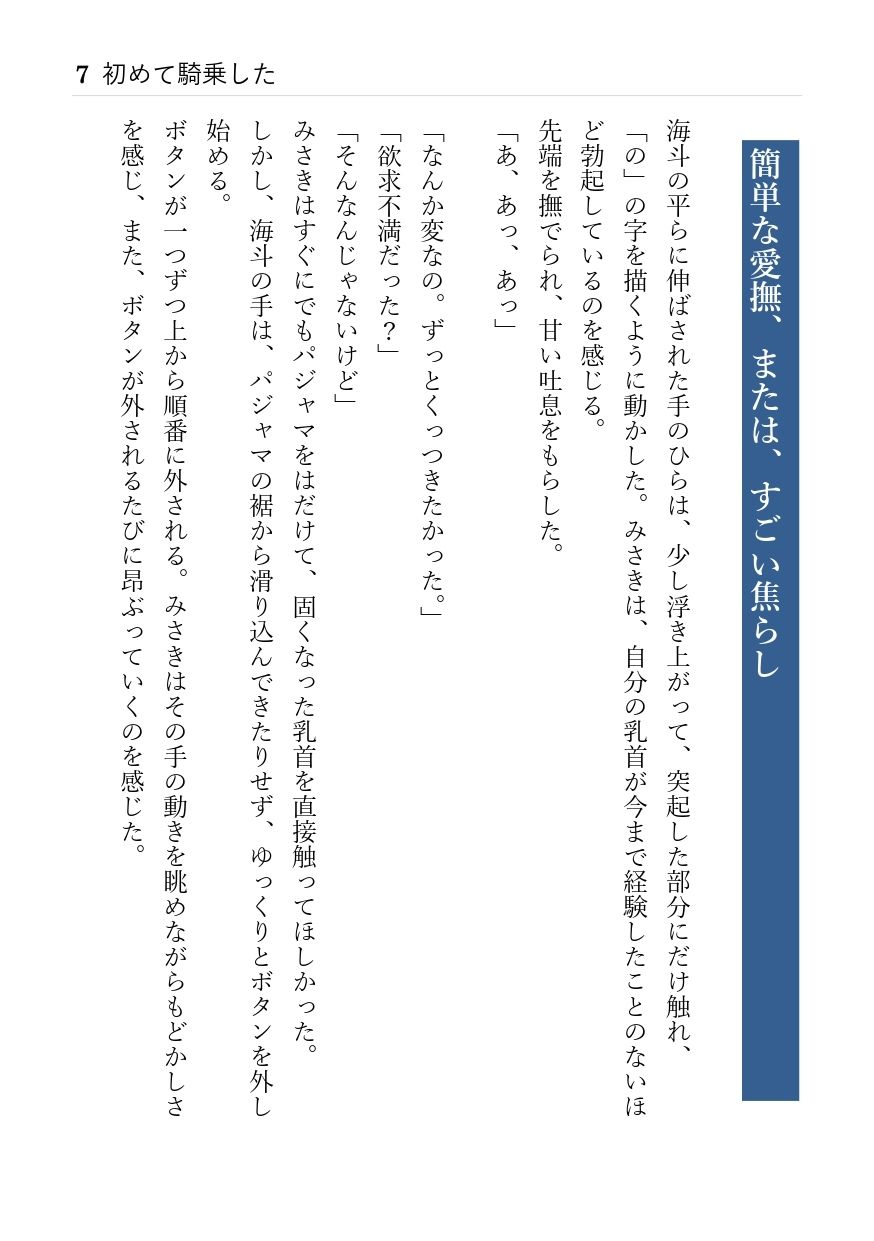 7 初めて騎乗した

簡単な愛撫、または、すごい焦らし

海斗の平らに伸ばされた手のひらは、少し浮き上がって、突起した部分にだけ触れ、「の」の字を描くように動かした。みさきは、自分の乳首が今まで経験したことのないほど勃起しているのを感じる。

先端を撫でられ、甘い吐息をもらした。

「あ、あっ、あっ」

「なんか変なの。ずっとくっつきたかった。」

「欲求不満だった？」

「そんなんじゃないけど」

みさきはすぐにでもパジャマをはだけて、固くなった乳首を直接触ってほしかった。

しかし、海斗の手は、パジャマの裾から滑り込んできたりせず、ゆっくりとボタンを外し始める。

ボタンが一つずつ上から順番に外される。みさきはその手の動きを眺めながらもどかしさを感じ、また、ボタンが外されるたびに昂ぶっていくのを感じた。